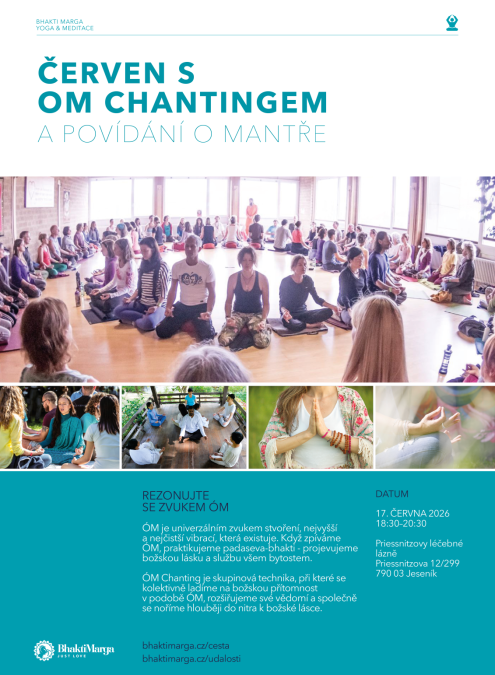 BHAKTI MARGA
YOGA & MEDITACE

ČERVEN S
OM CHANTINGEM
A POVÍDÁNÍ O MANTŘE

REZONUJTE
SE ZVUKEM ÓM

ÓM je univerzálním zvukem stvoření, nejvyšší a nejčistší vibrací, která existuje. Když zpíváme ÓM, praktikujeme padaseva-bhakti - projevujeme božskou lásku a službu všem bytostem.

ÓM Chanting je skupinová technika, při které se kolektivně ladíme na božskou přítomnost v podobě ÓM, rozšiřujeme své vědomí a společně se noříme hlouběji do nitra k božské lásce.

DATUM

17. ČERVNA 2026
18:30-20:30

Priessnitzovy léčebné lázně
Priessnitzova 12/299
790 03 Jeseník

BhaktiMarga
JUST LOVE

bhaktimarga.cz/cesta
bhaktimarga.cz/udalosti